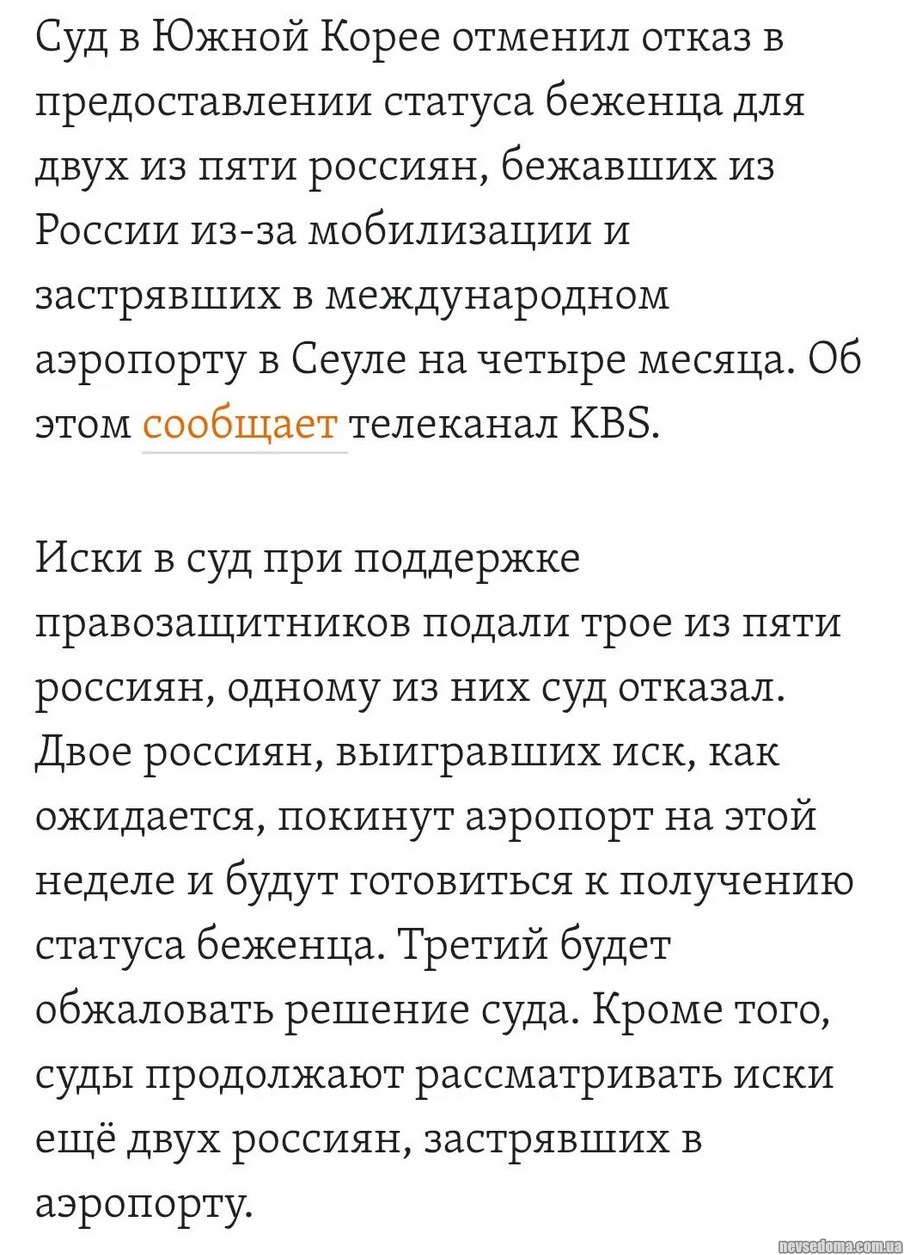 Суд в Южной Корее отменил отказ в предоставлении статуса беженца для двух из пяти россиян, бежавших из России из-за мобилизации и застрявших в международном аэропорту в Сеуле на четыре месяца. Об этом сообщает телеканал KBS.

Иски в суд при поддержке правозащитников подали трое из пяти россиян, одному из них суд отказал. Двое россиян, выигравших иск, как ожидается, покинут аэропорт на этой неделе и будут готовиться к получению статуса беженца. Третий будет обжаловать решение суда. Кроме того, суды продолжают рассматривать иски ещё двух россиян, застрявших в аэропорту.

nevsedoma.com.ua